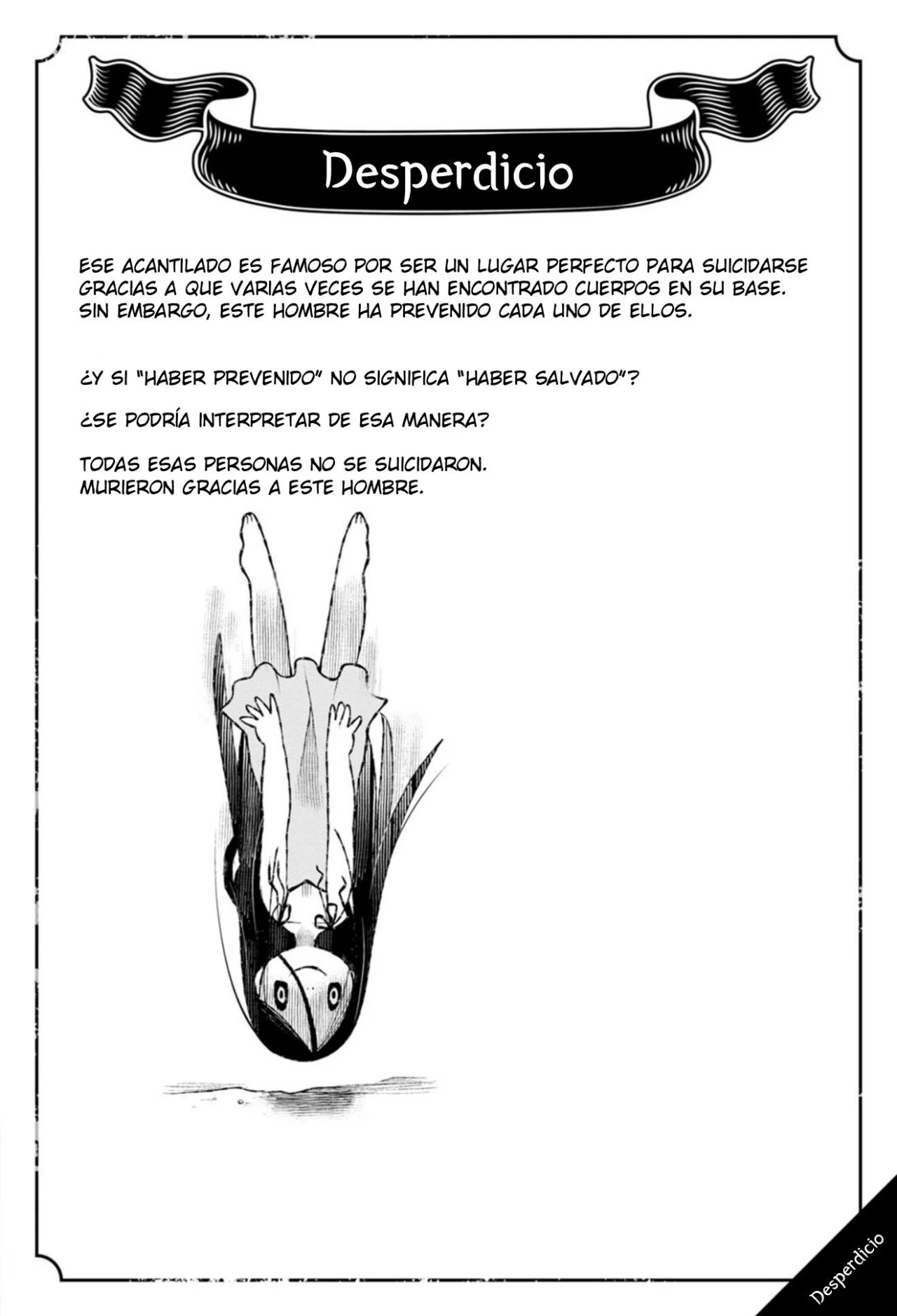 Desperdicio

ESE ACANTILADO ES FAMOSO POR SER UN LUGAR PERFECTO PARA SUICIDARSE GRACIAS A QUE VARIAS VECES SE HAN ENCONTRADO CUERPOS EN SU BASE. SIN EMBARGO, ESTE HOMBRE HA PREVENIDO CADA UNO DE ELLOS.

¿Y SI "HABER PREVENIDO" NO SIGNIFICA "HABER SALVADO"?

¿SE PODRÍA INTERPRETAR DE ESA MANERA?

TODAS ESAS PERSONAS NO SE SUICIDARON.
MURIERON GRACIAS A ESTE HOMBRE.

Desperdicio